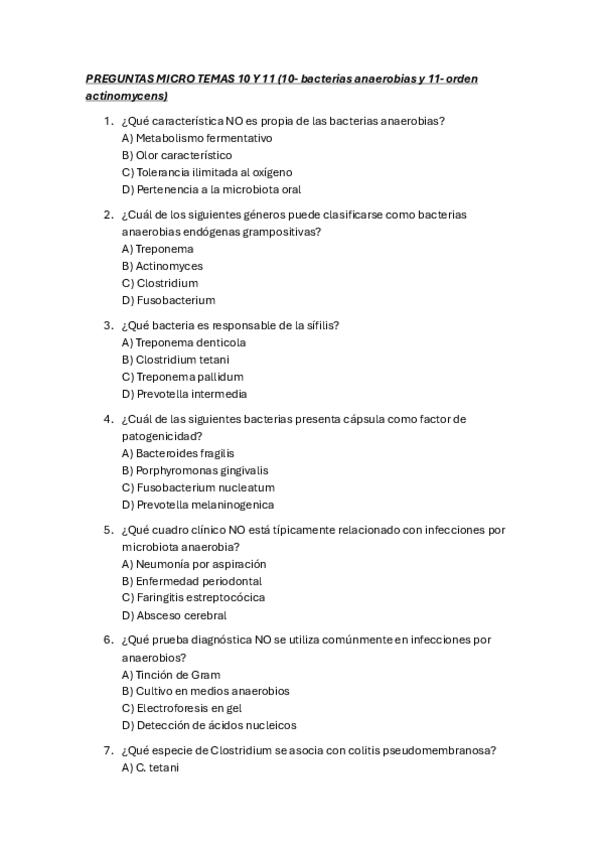 PREGUNTAS MICRO TEMAS 10 Y 11 (10- bacterias anaerobias y 11- orden actinomycens)

1. ¿Qué característica NO es propia de las bacterias anaerobias?
A) Metabolismo fermentativo
B) Olor característico
C) Tolerancia ilimitada al oxígeno
D) Pertenencia a la microbiota oral

2. ¿Cuál de los siguientes géneros puede clasificarse como bacterias anaerobias endógenas grampositivas?
A) Treponema
B) Actinomyces
C) Clostridium
D) Fusobacterium

3. ¿Qué bacteria es responsable de la sífilis?
A) Treponema denticola
B) Clostridium tetani
C) Treponema pallidum
D) Prevotella intermedia

4. ¿Cuál de las siguientes bacterias presenta cápsula como factor de patogenicidad?
A) Bacteroides fragilis
B) Porphyromonas gingivalis
C) Fusobacterium nucleatum
D) Prevotella melaninogenica

5. ¿Qué cuadro clínico NO está típicamente relacionado con infecciones por microbiota anaerobia?
A) Neumonía por aspiración
B) Enfermedad periodontal
C) Faringitis estreptocócica
D) Absceso cerebral

6. ¿Qué prueba diagnóstica NO se utiliza comúnmente en infecciones por anaerobios?
A) Tinción de Gram
B) Cultivo en medios anaerobios
C) Electroforesis en gel
D) Detección de ácidos nucleicos

7. ¿Qué especie de Clostridium se asocia con colitis pseudomembranosa?
A) C. tetani